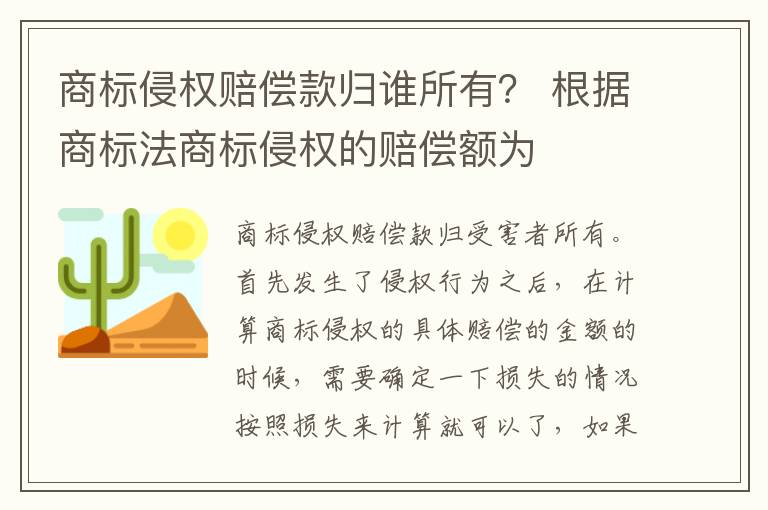 商标侵权赔偿款归谁所有？ 根据商标法商标侵权的赔偿额为

商标侵权赔偿款归受害者所有。首先发生了侵权行为之后，在计算商标侵权的具体赔偿的金额的时候，需要确定一下损失的情况按照损失来计算就可以了，如果